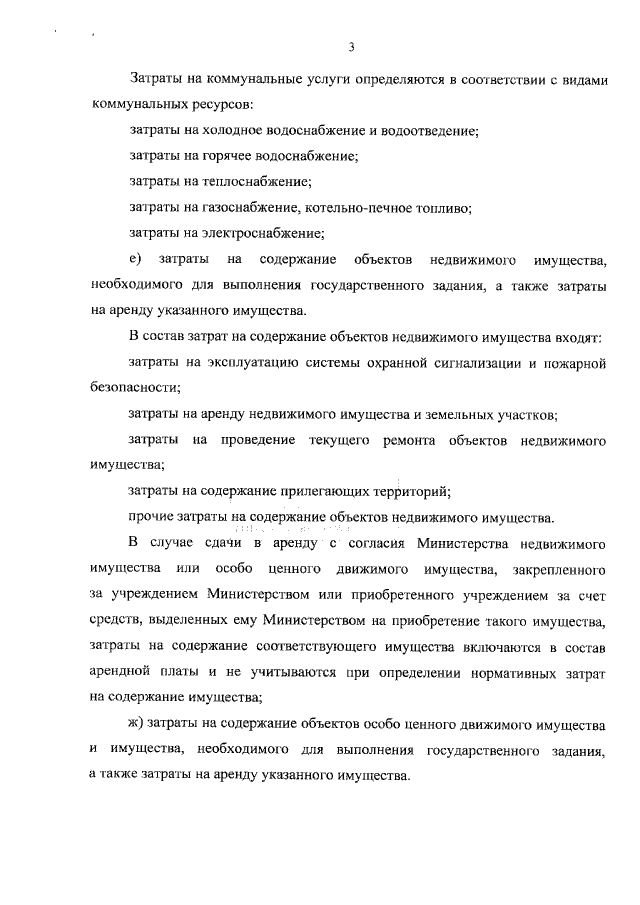 3

Затраты на коммунальные услуги определяются в соответствии с видами коммунальных ресурсов:

затраты на холодное водоснабжение и водоотведение;

затраты на горячее водоснабжение;

затраты на теплоснабжение;

затраты на газоснабжение, котельно-печное топливо;

затраты на электроснабжение;

е) затраты на содержание объектов недвижимого имущества, необходимого для выполнения государственного задания, а также затраты на аренду указанного имущества.

В состав затрат на содержание объектов недвижимого имущества входят:

затраты на эксплуатацию системы охранной сигнализации и пожарной безопасности;

затраты на аренду недвижимого имущества и земельных участков;

затраты на проведение текущего ремонта объектов недвижимого имущества;

затраты на содержание прилегающих территорий;

прочие затраты на содержание объектов недвижимого имущества.

В случае сдачи в аренду с согласия Министерства недвижимого имущества или особо ценного движимого имущества, закрепленного за учреждением Министерством или приобретенного учреждением за счет средств, выделенных ему Министерством на приобретение такого имущества, затраты на содержание соответствующего имущества включаются в состав арендной платы и не учитываются при определении нормативных затрат на содержание имущества;

ж) затраты на содержание объектов особо ценного движимого имущества и имущества, необходимого для выполнения государственного задания, а также затраты на аренду указанного имущества.